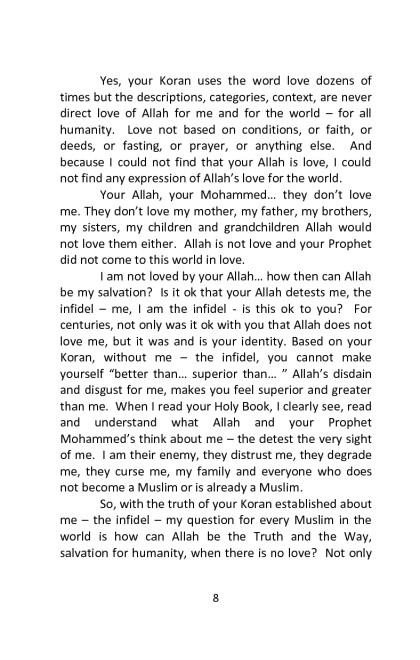 Yes, your Koran uses the word love dozens of times but the descriptions, categories, context, are never direct love of Allah for me and for the world – for all humanity. Love not based on conditions, or faith, or deeds, or fasting, or prayer, or anything else. And because I could not find that your Allah is love, I could not find any expression of Allah's love for the world.

Your Allah, your Mohammed… they don't love me. They don't love my mother, my father, my brothers, my sisters, my children and grandchildren Allah would not love them either. Allah is not love and your Prophet did not come to this world in love.

I am not loved by your Allah… how then can Allah be my salvation? Is it ok that your Allah detests me, the infidel – me, I am the infidel - is this ok to you? For centuries, not only was it ok with you that Allah does not love me, but it was and is your identity. Based on your Koran, without me – the infidel, you cannot make yourself "better than… superior than… " Allah's disdain and disgust for me, makes you feel superior and greater than me. When I read your Holy Book, I clearly see, read and understand what Allah and your Prophet Mohammed's think about me – the detest the very sight of me. I am their enemy, they distrust me, they degrade me, they curse me, my family and everyone who does not become a Muslim or is already a Muslim.

So, with the truth of your Koran established about me – the infidel – my question for every Muslim in the world is how can Allah be the Truth and the Way, salvation for humanity, when there is no love? Not only

8